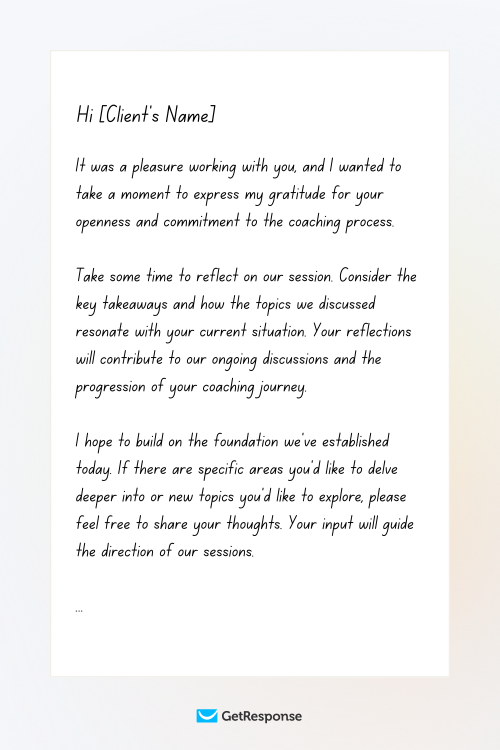 Hi [Client's Name]

It was a pleasure working with you, and I wanted to take a moment to express my gratitude for your openness and commitment to the coaching process.

Take some time to reflect on our session. Consider the key takeaways and how the topics we discussed resonate with your current situation. Your reflections will contribute to our ongoing discussions and the progression of your coaching journey.

I hope to build on the foundation we've established today. If there are specific areas you'd like to delve deeper into or new topics you'd like to explore, please feel free to share your thoughts. Your input will guide the direction of our sessions.

...

GetResponse